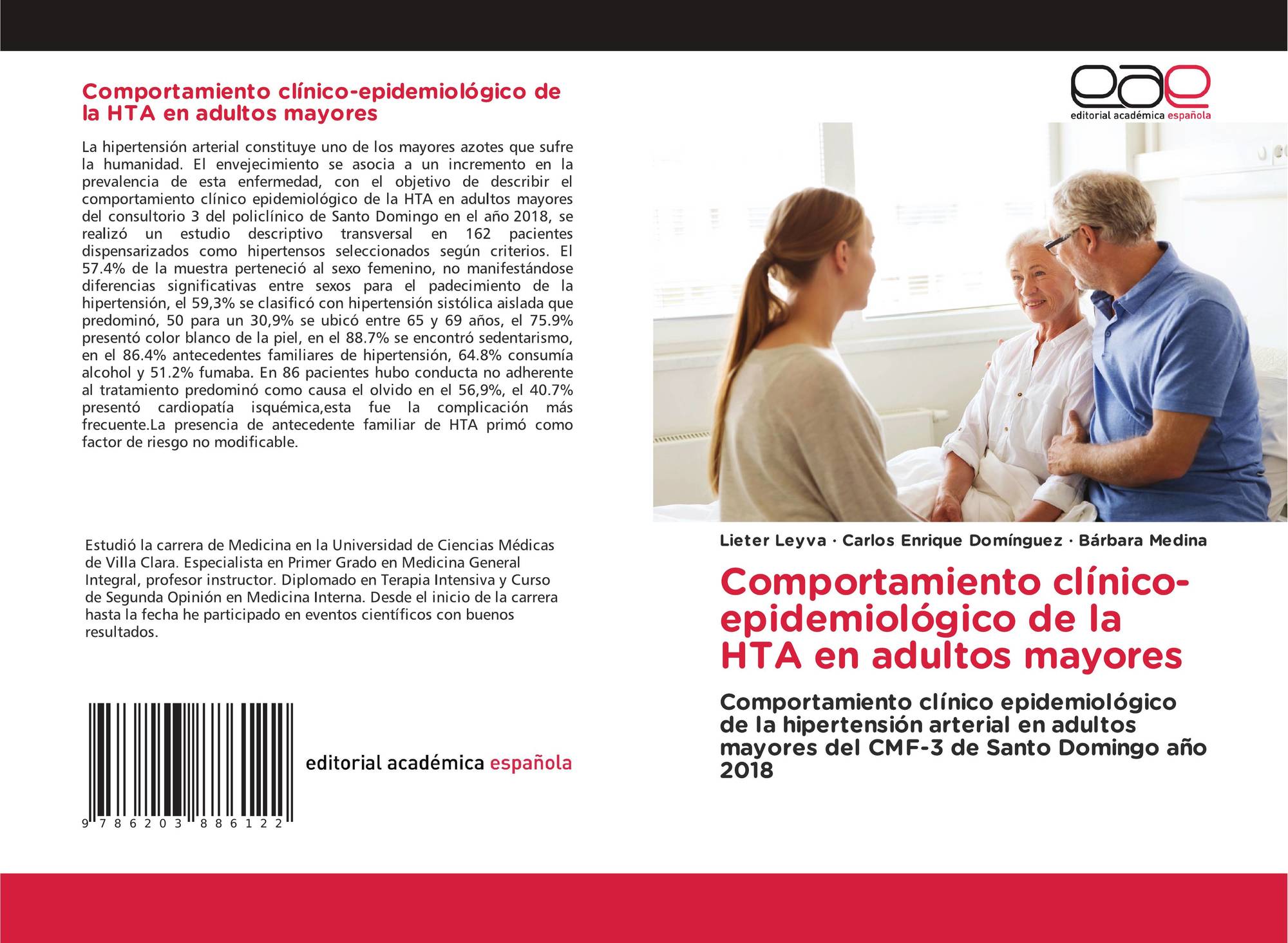 Comportamiento clínico-epidemiológico de la HTA en adultos mayores

La hipertensión arterial constituye uno de los mayores azotes que sufre la humanidad. El envejecimiento se asocia a un incremento en la prevalencia de esta enfermedad, con el objetivo de describir el comportamiento clínico epidemiológico de la HTA en adultos mayores del consultorio 3 del policlínico de Santo Domingo en el año 2018, se realizó un estudio descriptivo transversal en 162 pacientes dispensarizados como hipertensos seleccionados según criterios. El 57.4% de la muestra perteneció al sexo femenino, no manifestándose diferencias significativas entre sexos para el padecimiento de la hipertensión, el 59,3% se clasificó con hipertensión sistólica aislada que predominó, 50 para un 30,9% se ubicó entre 65 y 69 años, el 75.9% presentó color blanco de la piel, en el 88.7% se encontró sedentarismo, en el 86.4% antecedentes familiares de hipertensión, 64.8% consumía alcohol y 51.2% fumaba. En 86 pacientes hubo conducta no adherente al tratamiento predominó como causa el olvido en el 56,9%, el 40.7% presentó cardiopatía isquémica,esta fue la complicación más frecuente.La presencia de antecedente familiar de HTA primó como factor de riesgo no modificable.

Estudió la carrera de Medicina en la Universidad de Ciencias Médicas de Villa Clara. Especialista en Primer Grado en Medicina General Integral, profesor instructor. Diplomado en Terapia Intensiva y Curso de Segunda Opinión en Medicina Interna. Desde el inicio de la carrera hasta la fecha he participado en eventos científicos con buenos resultados.

9 786203 886122

editorial académica española

eae
editorial académica española

Lieter Leyva · Carlos Enrique Domínguez · Bárbara Medina

Comportamiento clínico-epidemiológico de la HTA en adultos mayores

Comportamiento clínico epidemiológico de la hipertensión arterial en adultos mayores del CMF-3 de Santo Domingo año 2018